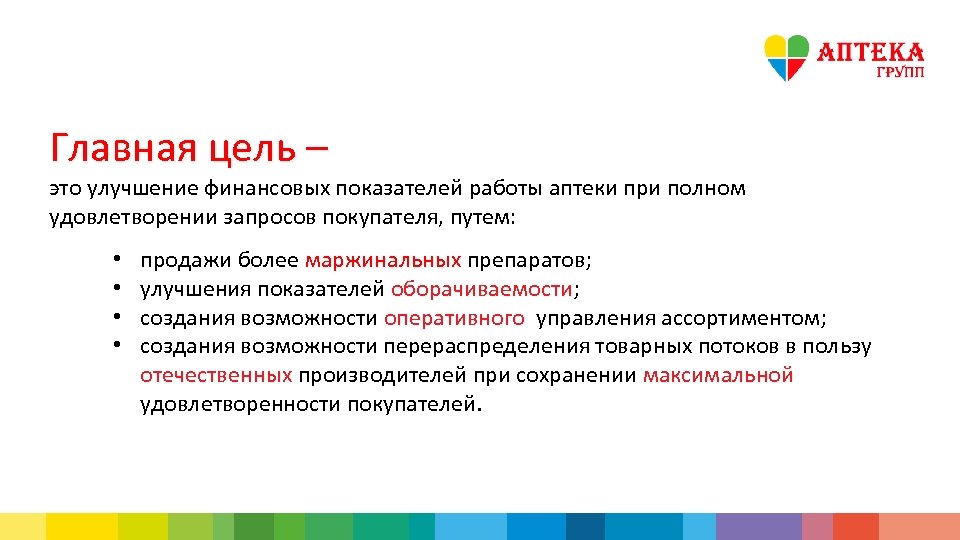 АПТЕКА
ГРУПП

Главная цель –
это улучшение финансовых показателей работы аптеки при полном удовлетворении запросов покупателя, путем:

• продажи более маржинальных препаратов;
• улучшения показателей оборачиваемости;
• создания возможности оперативного управления ассортиментом;
• создания возможности перераспределения товарных потоков в пользу отечественных производителей при сохранении максимальной удовлетворенности покупателей.